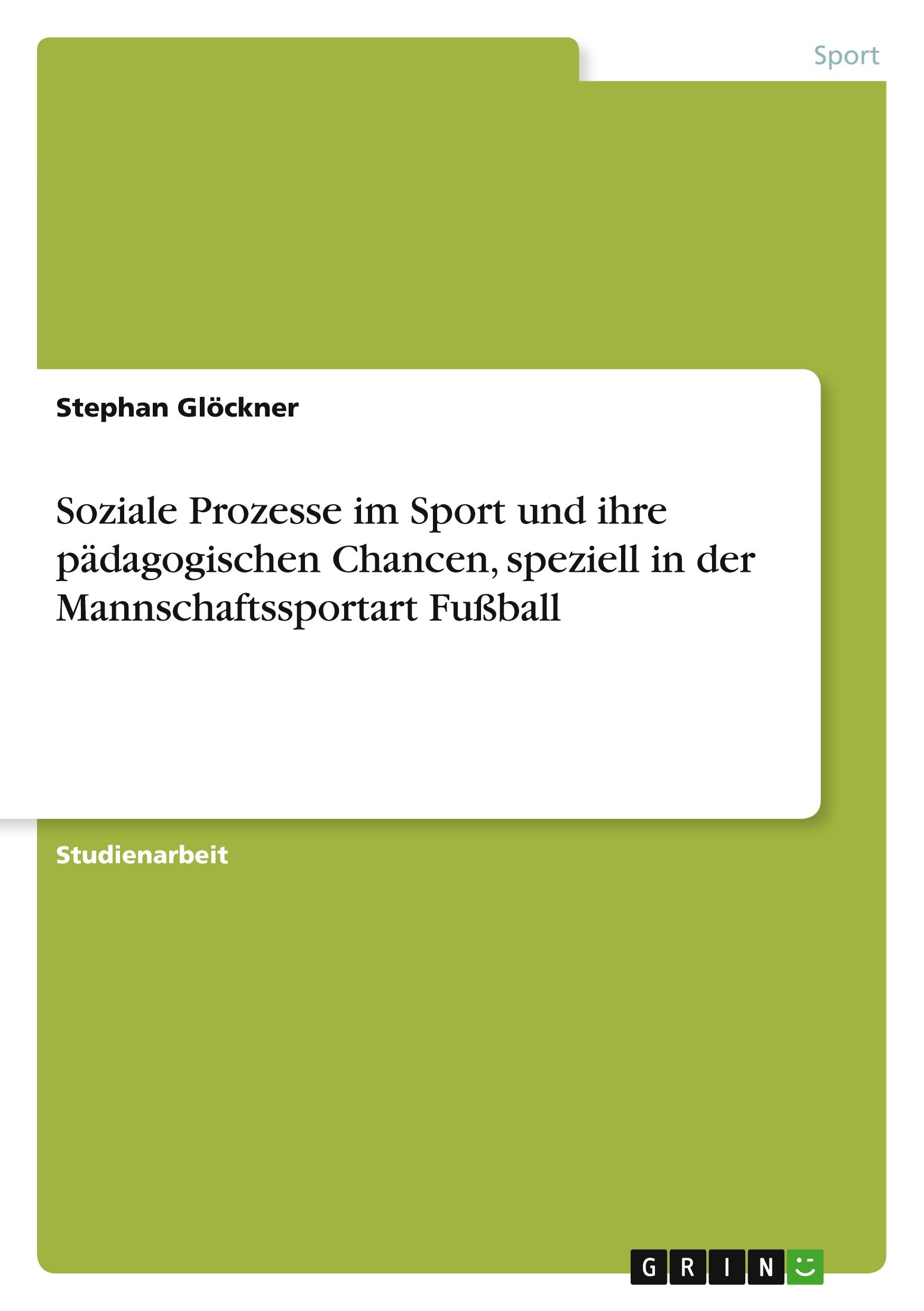 Sport

Stephan Glöckner

Soziale Prozesse im Sport und ihre pädagogischen Chancen, speziell in der Mannschaftssportart Fußball

Studienarbeit

GRIN